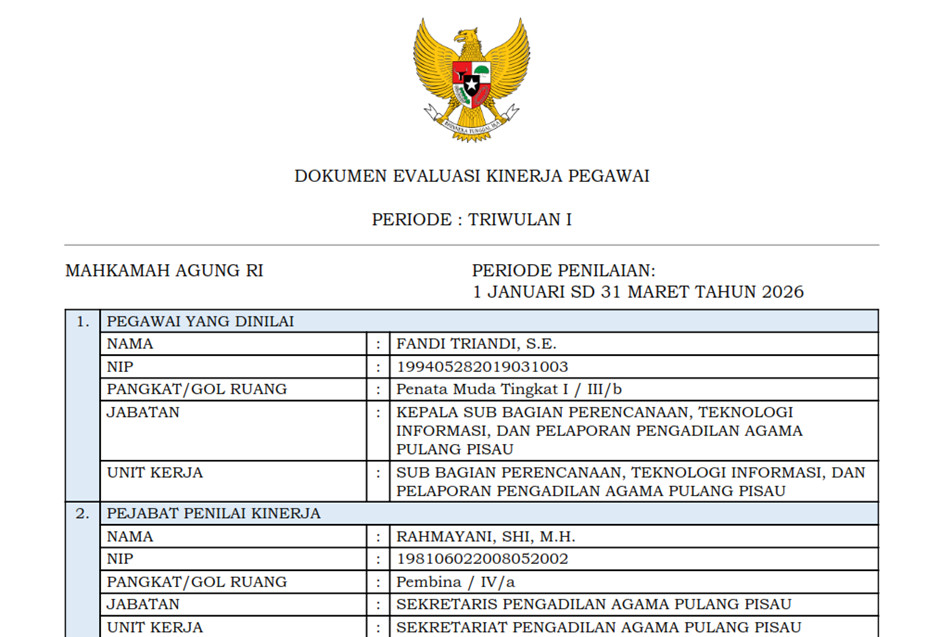 BHINNEKA TUNGGAL IKA

DOKUMEN EVALUASI KINERJA PEGAWAI

PERIODE : TRIWULAN I

MAHKAMAH AGUNG RI

PERIODE PENILAIAN:
1 JANUARI SD 31 MARET TAHUN 2026

| 1. | PEGAWAI YANG DINILAI | | |
|---|---|---|---|
| | NAMA | : | FANDI TRIANDI, S.E. |
| | NIP | : | 199405282019031003 |
| | PANGKAT/GOL RUANG | : | Penata Muda Tingkat I / III/b |
| | JABATAN | : | KEPALA SUB BAGIAN PERENCANAAN, TEKNOLOGI INFORMASI, DAN PELAPORAN PENGADILAN AGAMA PULANG PISAU |
| | UNIT KERJA | : | SUB BAGIAN PERENCANAAN, TEKNOLOGI INFORMASI, DAN PELAPORAN PENGADILAN AGAMA PULANG PISAU |
| 2. | PEJABAT PENILAI KINERJA | | |
| | NAMA | : | RAHMAYANI, SHI, M.H. |
| | NIP | : | 198106022008052002 |
| | PANGKAT/GOL RUANG | : | Pembina / IV/a |
| | JABATAN | : | SEKRETARIS PENGADILAN AGAMA PULANG PISAU |
| | UNIT KERJA | : | SEKRETARIAT PENGADILAN AGAMA PULANG PISAU |